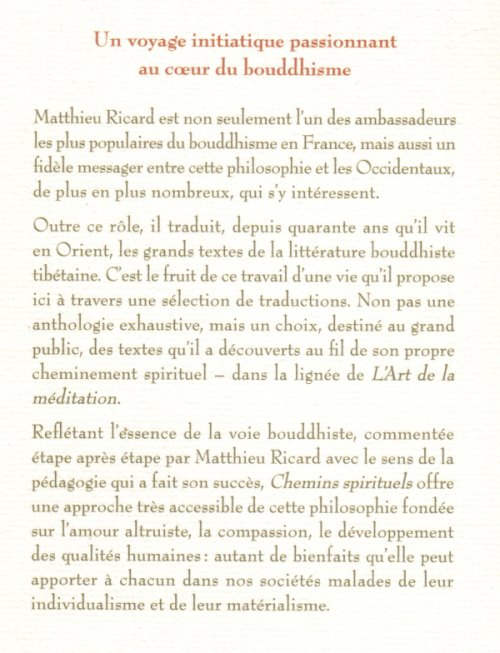 Un voyage initiatique passionnant
au cœur du bouddhisme

Matthieu Ricard est non seulement l'un des ambassadeurs les plus populaires du bouddhisme en France, mais aussi un fidèle messager entre cette philosophie et les Occidentaux, de plus en plus nombreux, qui s'y intéressent.

Outre ce rôle, il traduit, depuis quarante ans qu'il vit en Orient, les grands textes de la littérature bouddhiste tibétaine. C'est le fruit de ce travail d'une vie qu'il propose ici à travers une sélection de traductions. Non pas une anthologie exhaustive, mais un choix, destiné au grand public, des textes qu'il a découverts au fil de son propre cheminement spirituel – dans la lignée de L'Art de la méditation.

Reflétant l'essence de la voie bouddhiste, commentée étape après étape par Matthieu Ricard avec le sens de la pédagogie qui a fait son succès, Chemins spirituels offre une approche très accessible de cette philosophie fondée sur l'amour altruiste, la compassion, le développement des qualités humaines : autant de bienfaits qu'elle peut apporter à chacun dans nos sociétés malades de leur individualisme et de leur matérialisme.